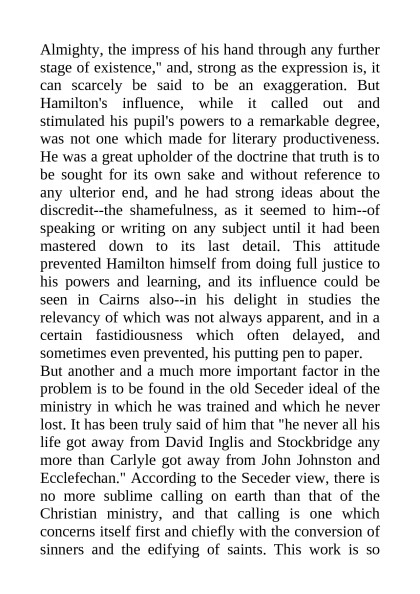 Almighty, the impress of his hand through any further stage of existence," and, strong as the expression is, it can scarcely be said to be an exaggeration. But Hamilton's influence, while it called out and stimulated his pupil's powers to a remarkable degree, was not one which made for literary productiveness. He was a great upholder of the doctrine that truth is to be sought for its own sake and without reference to any ulterior end, and he had strong ideas about the discredit--the shamefulness, as it seemed to him--of speaking or writing on any subject until it had been mastered down to its last detail. This attitude prevented Hamilton himself from doing full justice to his powers and learning, and its influence could be seen in Cairns also--in his delight in studies the relevancy of which was not always apparent, and in a certain fastidiousness which often delayed, and sometimes even prevented, his putting pen to paper.
But another and a much more important factor in the problem is to be found in the old Seceder ideal of the ministry in which he was trained and which he never lost. It has been truly said of him that "he never all his life got away from David Inglis and Stockbridge any more than Carlyle got away from John Johnston and Ecclefechan." According to the Seceder view, there is no more sublime calling on earth than that of the Christian ministry, and that calling is one which concerns itself first and chiefly with the conversion of sinners and the edifying of saints. This work is so